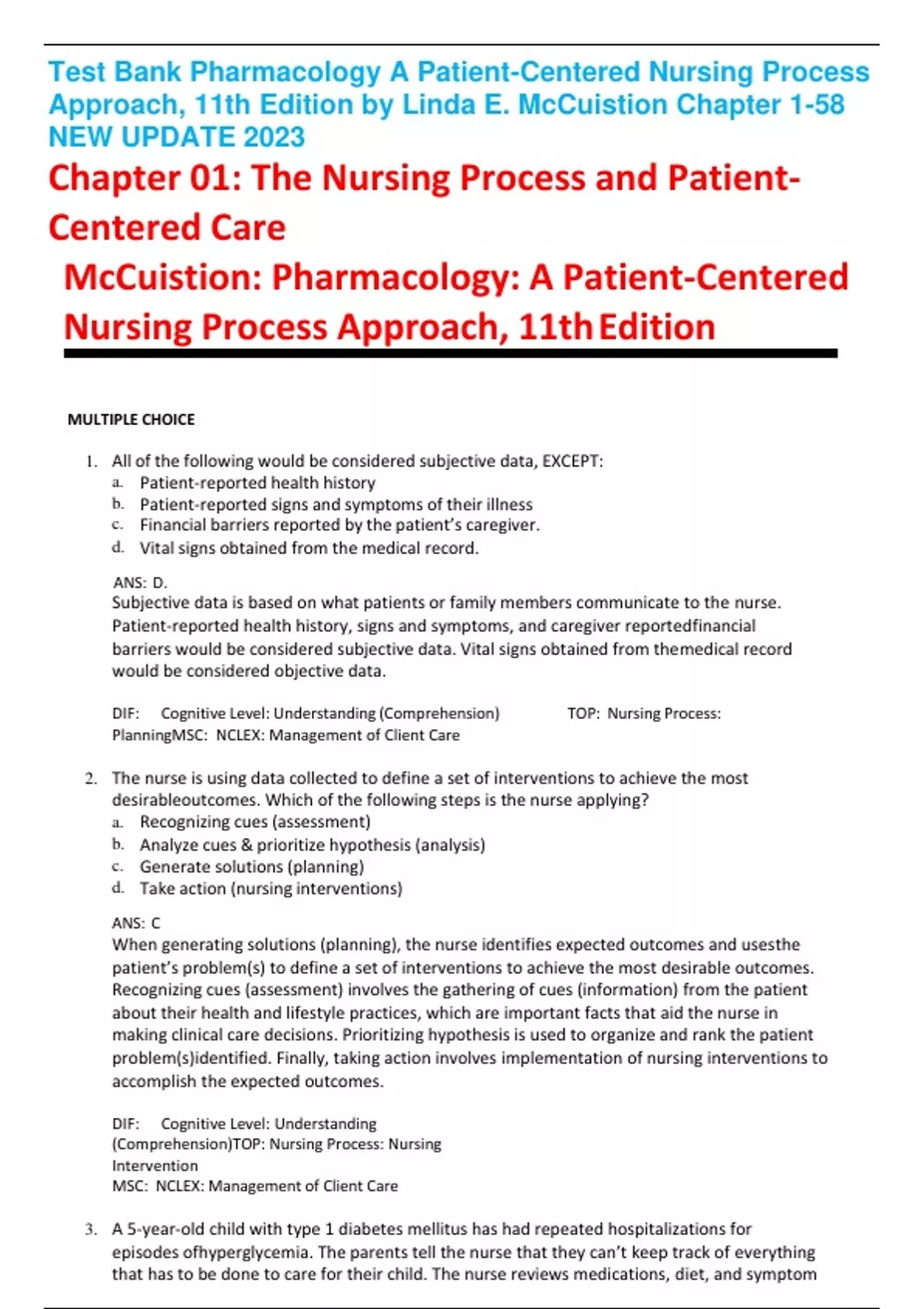 Test Bank Pharmacology A Patient-Centered Nursing Process Approach, 11th Edition by Linda E. McCuistion Chapter 1-58 NEW UPDATE 2023

Chapter 01: The Nursing Process and Patient-Centered Care

McCuistion: Pharmacology: A Patient-Centered Nursing Process Approach, 11th Edition

MULTIPLE CHOICE

1. All of the following would be considered subjective data, EXCEPT:
a. Patient-reported health history
b. Patient-reported signs and symptoms of their illness
c. Financial barriers reported by the patient's caregiver.
d. Vital signs obtained from the medical record.

ANS: D.
Subjective data is based on what patients or family members communicate to the nurse. Patient-reported health history, signs and symptoms, and caregiver reportedfinancial barriers would be considered subjective data. Vital signs obtained from themedical record would be considered objective data.

DIF: Cognitive Level: Understanding (Comprehension) TOP: Nursing Process: PlanningMSC: NCLEX: Management of Client Care

2. The nurse is using data collected to define a set of interventions to achieve the most desirableoutcomes. Which of the following steps is the nurse applying?
a. Recognizing cues (assessment)
b. Analyze cues & prioritize hypothesis (analysis)
c. Generate solutions (planning)
d. Take action (nursing interventions)

ANS: C
When generating solutions (planning), the nurse identifies expected outcomes and usesthe patient's problem(s) to define a set of interventions to achieve the most desirable outcomes. Recognizing cues (assessment) involves the gathering of cues (information) from the patient about their health and lifestyle practices, which are important facts that aid the nurse in making clinical care decisions. Prioritizing hypothesis is used to organize and rank the patient problem(s)identified. Finally, taking action involves implementation of nursing interventions to accomplish the expected outcomes.

DIF: Cognitive Level: Understanding (Comprehension)TOP: Nursing Process: Nursing Intervention
MSC: NCLEX: Management of Client Care

3. A 5-year-old child with type 1 diabetes mellitus has had repeated hospitalizations for episodes ofhyperglycemia. The parents tell the nurse that they can't keep track of everything that has to be done to care for their child. The nurse reviews medications, diet, and symptom